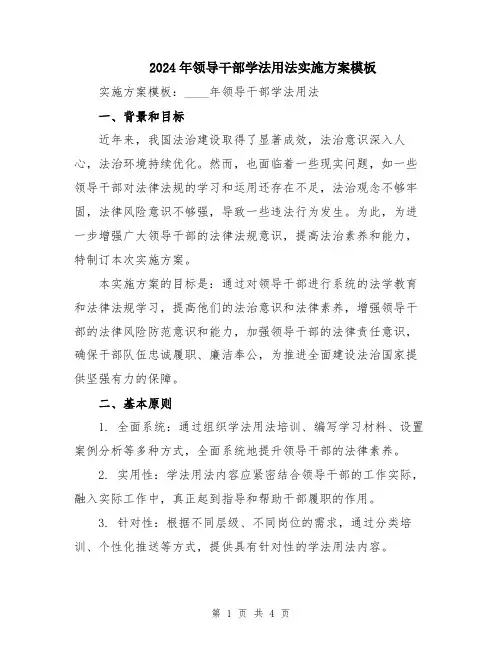 2024年领导干部学法用法实施方案模板

实施方案模板：____年领导干部学法用法

一、背景和目标

近年来，我国法治建设取得了显著成效，法治意识深入人心，法治环境持续优化。然而，也面临着一些现实问题，如一些领导干部对法律法规的学习和运用还存在不足，法治观念不够牢固，法律风险意识不够强，导致一些违法行为发生。为此，为进一步增强广大领导干部的法律法规意识，提高法治素养和能力，特制订本次实施方案。

本实施方案的目标是：通过对领导干部进行系统的法学教育和法律法规学习，提高他们的法治意识和法律素养，增强领导干部的法律风险防范意识和能力，加强领导干部的法律责任意识，确保干部队伍忠诚履职、廉洁奉公，为推进全面建设法治国家提供坚强有力的保障。

二、基本原则

1. 全面系统：通过组织学法用法培训、编写学习材料、设置案例分析等多种方式，全面系统地提升领导干部的法律素养。

2. 实用性：学法用法内容应紧密结合领导干部的工作实际，融入实际工作中，真正起到指导和帮助干部履职的作用。

3. 针对性：根据不同层级、不同岗位的需求，通过分类培训、个性化推送等方式，提供具有针对性的学法用法内容。

第 1 页 共 4 页